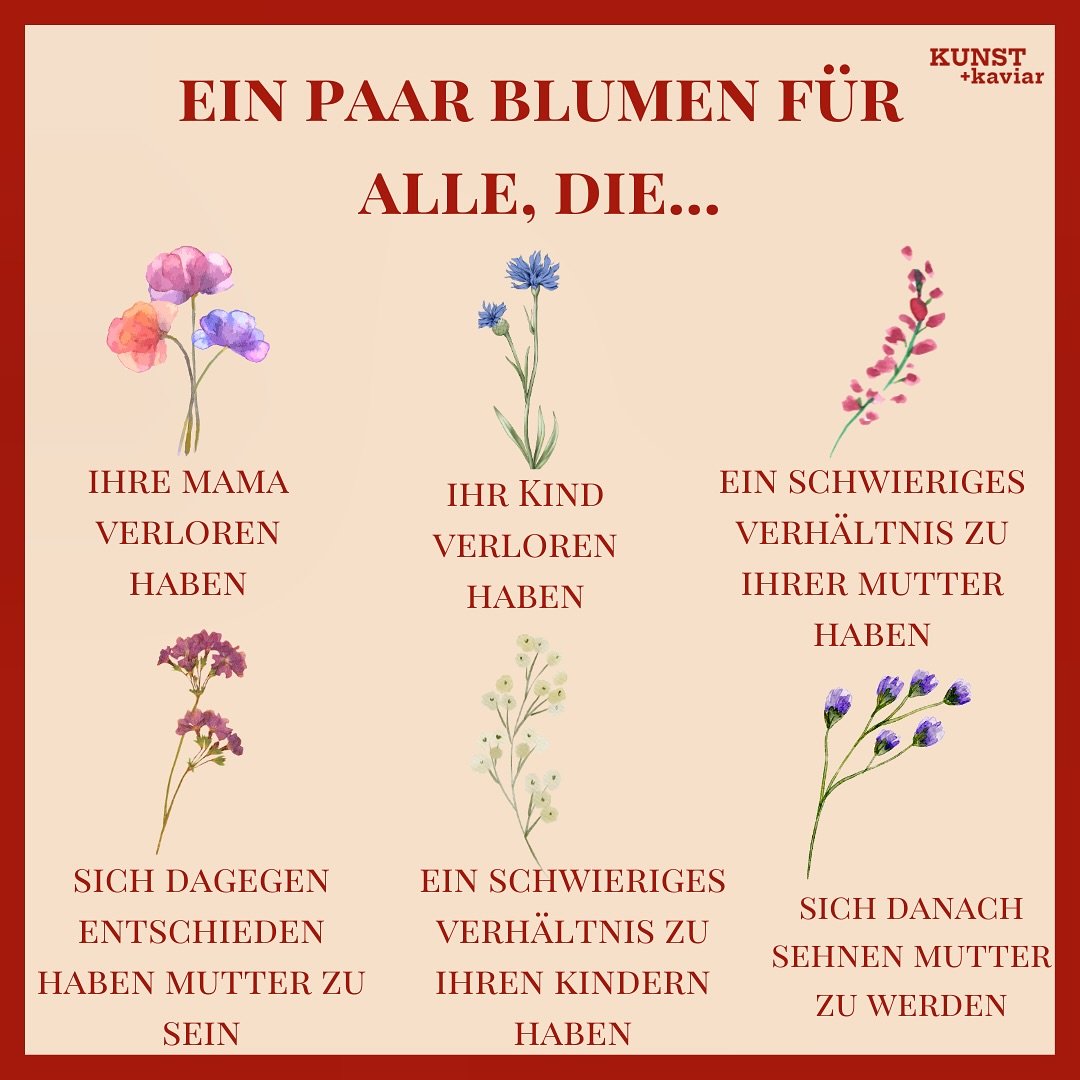 KUNST +kaviar

EIN PAAR BLUMEN FÜR ALLE, DIE...

IHRE MAMA VERLOREN HABEN

IHR KIND VERLOREN HABEN

EIN SCHWIERIGES VERHÄLTNIS ZU IHRER MUTTER HABEN

SICH DAGEGEN ENTSCHIEDEN HABEN MUTTER ZU SEIN

EIN SCHWIERIGES VERHÄLTNIS ZU IHREN KINDERN HABEN

SICH DANACH SEHNEN MUTTER ZU WERDEN